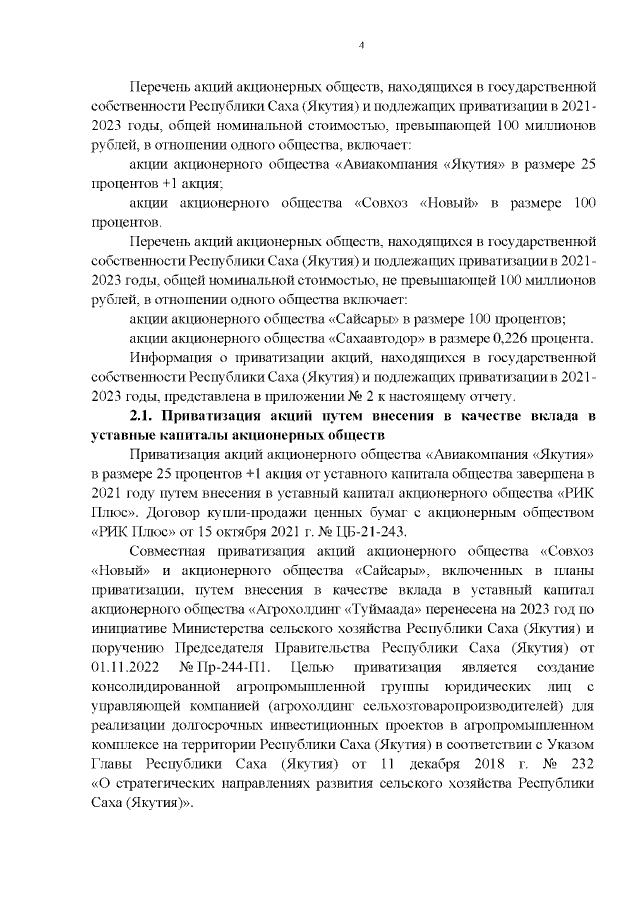 4

Перечень акций акционерных обществ, находящихся в государственной собственности Республики Саха (Якутия) и подлежащих приватизации в 2021-2023 годы, общей номинальной стоимостью, превышающей 100 миллионов рублей, в отношении одного общества, включает:

акции акционерного общества «Авиакомпания «Якутия» в размере 25 процентов +1 акция;

акции акционерного общества «Совхоз «Новый» в размере 100 процентов.

Перечень акций акционерных обществ, находящихся в государственной собственности Республики Саха (Якутия) и подлежащих приватизации в 2021-2023 годы, общей номинальной стоимостью, не превышающей 100 миллионов рублей, в отношении одного общества включает:

акции акционерного общества «Сайсары» в размере 100 процентов;

акции акционерного общества «Сахаавтодор» в размере 0,226 процента.

Информация о приватизации акций, находящихся в государственной собственности Республики Саха (Якутия) и подлежащих приватизации в 2021-2023 годы, представлена в приложении № 2 к настоящему отчету.

2.1. Приватизация акций путем внесения в качестве вклада в уставные капиталы акционерных обществ

Приватизация акций акционерного общества «Авиакомпания «Якутия» в размере 25 процентов +1 акция от уставного капитала общества завершена в 2021 году путем внесения в уставный капитал акционерного общества «РИК Плюс». Договор купли-продажи ценных бумаг с акционерным обществом «РИК Плюс» от 15 октября 2021 г. № ЦБ-21-243.

Совместная приватизация акций акционерного общества «Совхоз «Новый» и акционерного общества «Сайсары», включенных в планы приватизации, путем внесения в качестве вклада в уставный капитал акционерного общества «Агрохолдинг «Туймаада» перенесена на 2023 год по инициативе Министерства сельского хозяйства Республики Саха (Якутия) и поручению Председателя Правительства Республики Саха (Якутия) от 01.11.2022 № Пр-244-П1. Целью приватизация является создание консолидированной агропромышленной группы юридических лиц с управляющей компанией (агрохолдинг сельхозтоваропроизводителей) для реализации долгосрочных инвестиционных проектов в агропромышленном комплексе на территории Республики Саха (Якутия) в соответствии с Указом Главы Республики Саха (Якутия) от 11 декабря 2018 г. № 232 «О стратегических направлениях развития сельского хозяйства Республики Саха (Якутия)».